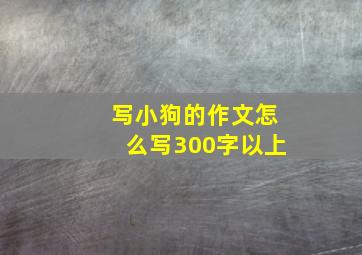 写小狗的作文怎么写300字以上